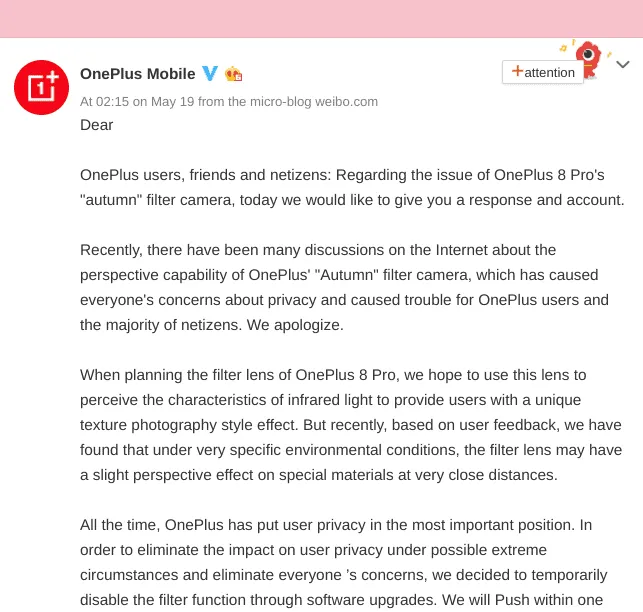 OnePlus Mobile

+attention

At 02:15 on May 19 from the micro-blog weibo.com

Dear

OnePlus users, friends and netizens: Regarding the issue of OnePlus 8 Pro's "autumn" filter camera, today we would like to give you a response and account.

Recently, there have been many discussions on the Internet about the perspective capability of OnePlus' "Autumn" filter camera, which has caused everyone's concerns about privacy and caused trouble for OnePlus users and the majority of netizens. We apologize.

When planning the filter lens of OnePlus 8 Pro, we hope to use this lens to perceive the characteristics of infrared light to provide users with a unique texture photography style effect. But recently, based on user feedback, we have found that under very specific environmental conditions, the filter lens may have a slight perspective effect on special materials at very close distances.

All the time, OnePlus has put user privacy in the most important position. In order to eliminate the impact on user privacy under possible extreme circumstances and eliminate everyone 's concerns, we decided to temporarily disable the filter function through software upgrades. We will Push within one